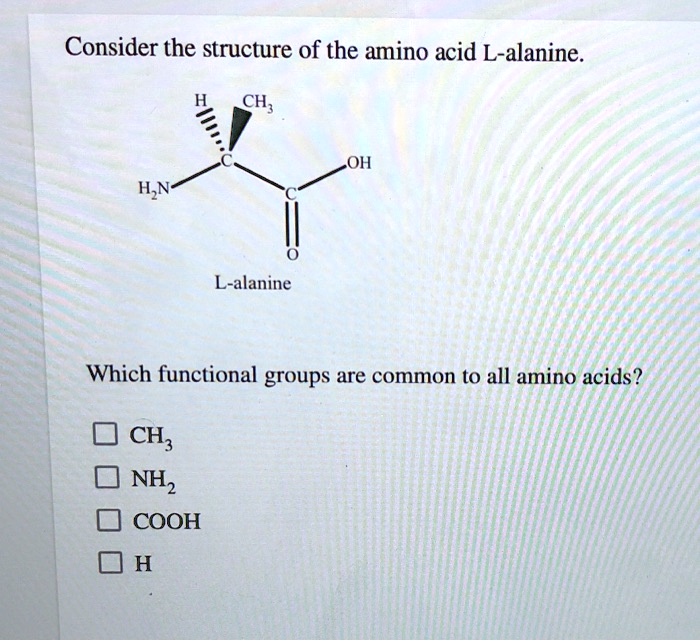 Consider the structure of the amino acid L-alanine.

H
$CH_3$
C
OH
$H_2N$
C
O

L-alanine

Which functional groups are common to all amino acids?

☐ $CH_3$

☐ $NH_2$

☐ COOH

☐ H